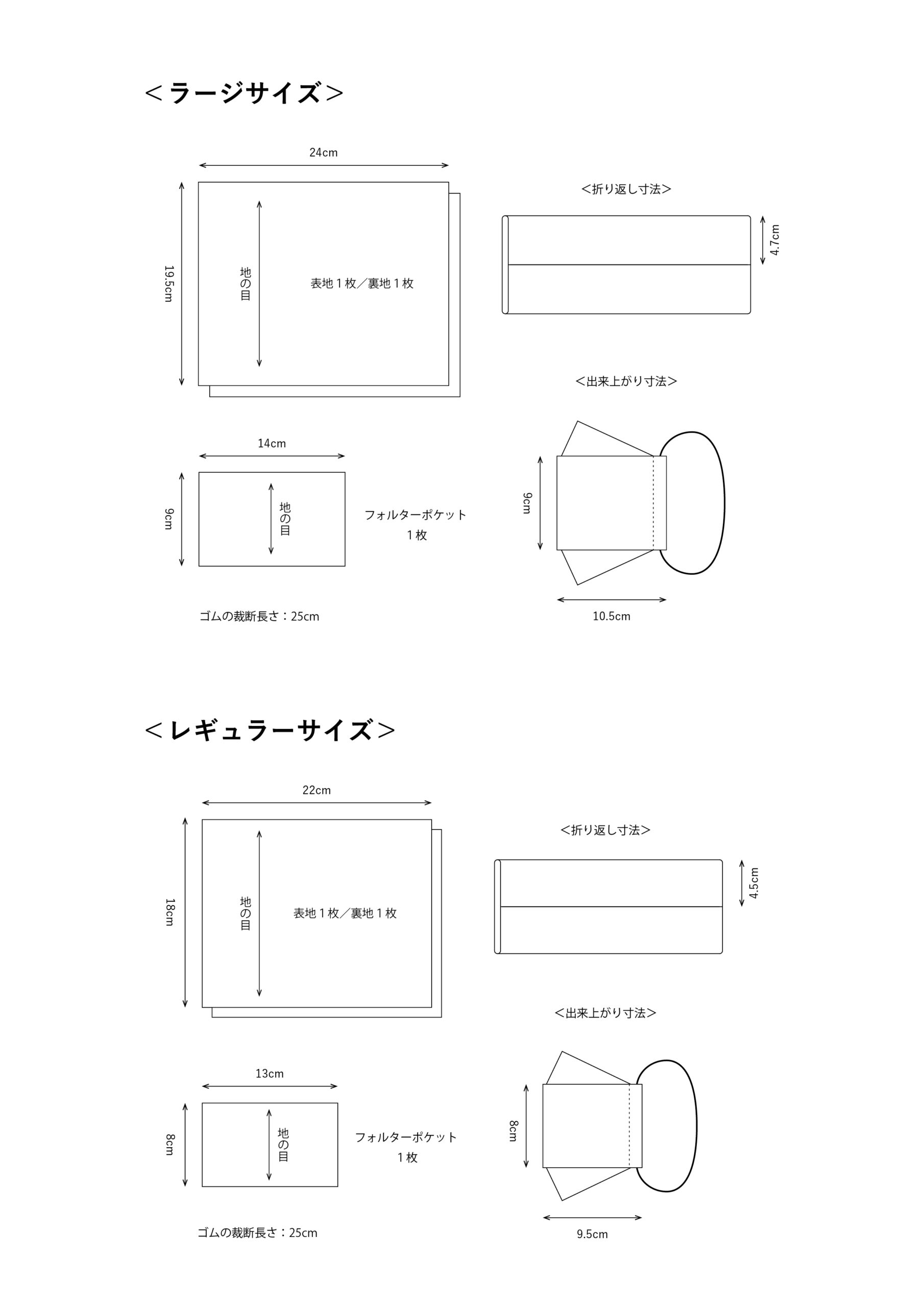 ＜ラージサイズ＞

24cm

19.5cm

地の目

表地１枚／裏地１枚

＜折り返し寸法＞

4.7cm

＜出来上がり寸法＞

14cm

9cm

地の目

フォルターポケット
１枚

9cm

10.5cm

ゴムの裁断長さ：25cm

＜レギュラーサイズ＞

22cm

18cm

地の目

表地１枚／裏地１枚

＜折り返し寸法＞

4.5cm

＜出来上がり寸法＞

13cm

8cm

地の目

フォルターポケット
１枚

8cm

9.5cm

ゴムの裁断長さ：25cm